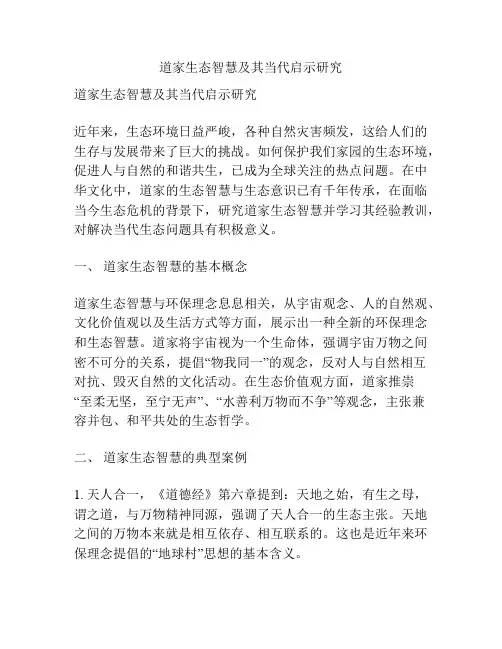 道家生态智慧及其当代启示研究

道家生态智慧及其当代启示研究

近年来，生态环境日益严峻，各种自然灾害频发，这给人们的生存与发展带来了巨大的挑战。如何保护我们家园的生态环境，促进人与自然的和谐共生，已成为全球关注的热点问题。在中华文化中，道家的生态智慧与生态意识已有千年传承，在面临当今生态危机的背景下，研究道家生态智慧并学习其经验教训，对解决当代生态问题具有积极意义。

一、 道家生态智慧的基本概念

道家生态智慧与环保理念息息相关，从宇宙观念、人的自然观、文化价值观以及生活方式等方面，展示出一种全新的环保理念和生态智慧。道家将宇宙视为一个生命体，强调宇宙万物之间密不可分的关系，提倡“物我同一”的观念，反对人与自然相互对抗、毁灭自然的文化活动。在生态价值观方面，道家推崇“至柔无坚，至宁无声”、“水善利万物而不争”等观念，主张兼容并包、和平共处的生态哲学。

二、 道家生态智慧的典型案例

1. 天人合一，《道德经》第六章提到：天地之始，有生之母，谓之道，与万物精神同源，强调了天人合一的生态主张。天地之间的万物本来就是相互依存、相互联系的。这也是近年来环保理念提倡的“地球村”思想的基本含义。